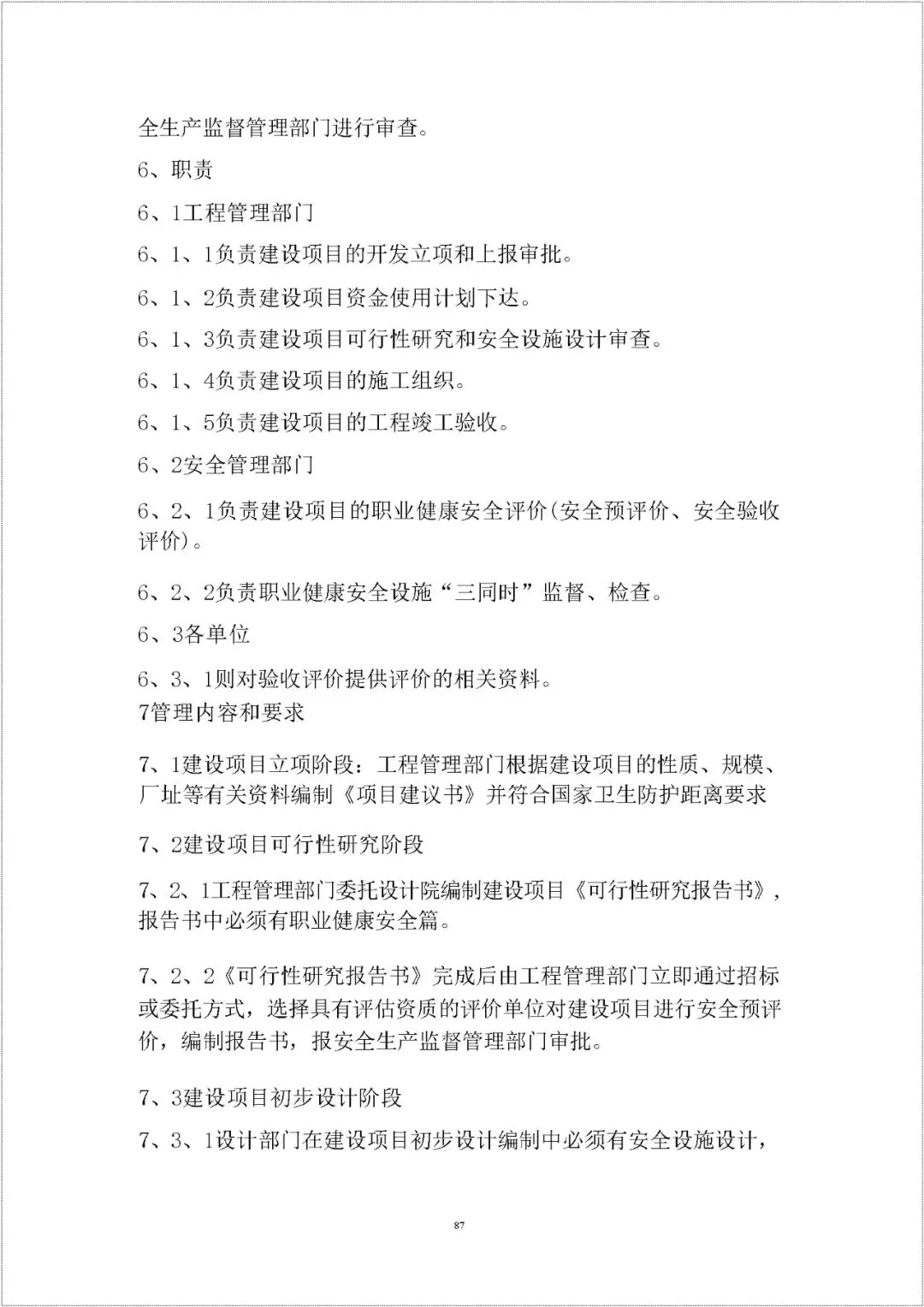 全生产监督管理部门进行审查。

6、职责

6、1工程管理部门

6、1、1负责建设项目的开发立项和上报审批。

6、1、2负责建设项目资金使用计划下达。

6、1、3负责建设项目可行性研究和安全设施设计审查。

6、1、4负责建设项目的施工组织。

6、1、5负责建设项目的工程竣工验收。

6、2安全管理部门

6、2、1负责建设项目的职业健康安全评价(安全预评价、安全验收评价)。

6、2、2负责职业健康安全设施“三同时”监督、检查。

6、3各单位

6、3、1则对验收评价提供评价的相关资料。

7管理内容和要求

7、1建设项目立项阶段：工程管理部门根据建设项目的性质、规模、厂址等有关资料编制《项目建议书》并符合国家卫生防护距离要求

7、2建设项目可行性研究阶段

7、2、1工程管理部门委托设计院编制建设项目《可行性研究报告书》，报告书中必须有职业健康安全篇。

7、2、2《可行性研究报告书》完成后由工程管理部门立即通过招标或委托方式，选择具有评估资质的评价单位对建设项目进行安全预评价，编制报告书，报安全生产监督管理部门审批。

7、3建设项目初步设计阶段

7、3、1设计部门在建设项目初步设计编制中必须有安全设施设计，

87